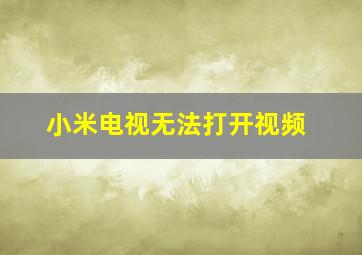 小米电视无法打开视频